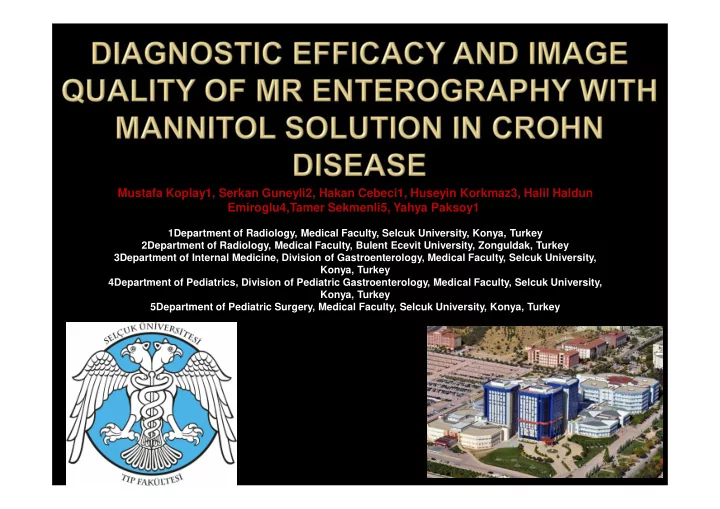 DIAGNOSTIC EFFICACY AND IMAGE QUALITY OF MR ENTEROGRAPHY WITH MANNITOL SOLUTION IN CROHN DISEASE

Mustafa Koplay1, Serkan Guneyli2, Hakan Cebeci1, Huseyin Korkmaz3, Halil Haldun Emiroglu4,Tamer Sekmenli5, Yahya Paksoy1

1Department of Radiology, Medical Faculty, Selcuk University, Konya, Turkey
2Department of Radiology, Medical Faculty, Bulent Ecevit University, Zonguldak, Turkey
3Department of Internal Medicine, Division of Gastroenterology, Medical Faculty, Selcuk University, Konya, Turkey
4Department of Pediatrics, Division of Pediatric Gastroenterology, Medical Faculty, Selcuk University, Konya, Turkey
5Department of Pediatric Surgery, Medical Faculty, Selcuk University, Konya, Turkey

SELÇUK ÜNİVERSİTESİ
TIP FAKÜLTESİ